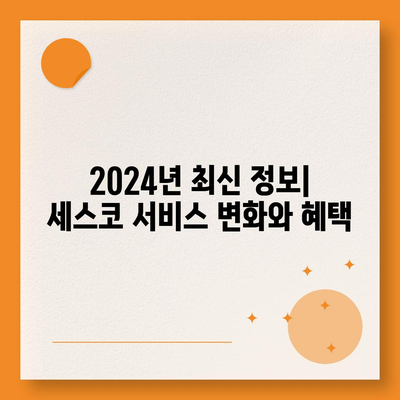 2024년 최신 정보| 세스코 서비스 변화와 혜택